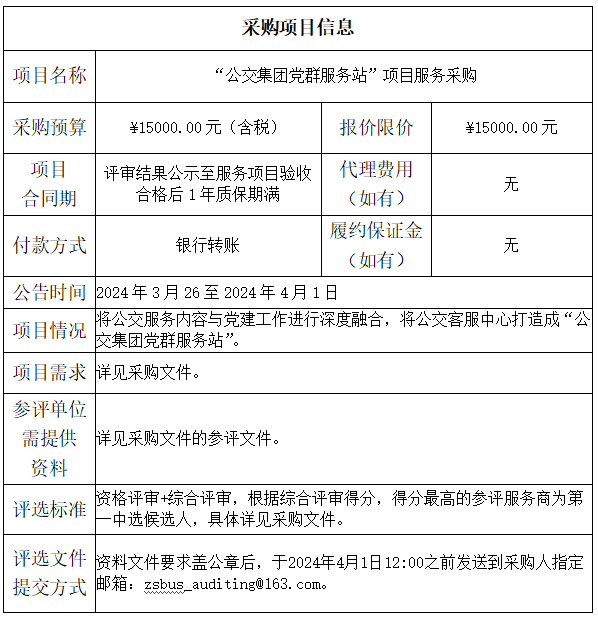 | 采购项目信息 | | | |
|---|---|---|---|
| 项目名称 | “公交集团党群服务站”项目服务采购 | | |
| 采购预算 | ¥15000.00元（含税） | 报价限价 | ¥15000.00元 |
| 项目合同期 | 评审结果公示至服务项目验收合格后1年质保期满 | 代理费用（如有） | 无 |
| 付款方式 | 银行转账 | 履约保证金（如有） | 无 |
| 公告时间 | 2024年3月26至2024年4月1日 | | |
| 项目情况 | 将公交服务内容与党建工作进行深度融合，将公交客服中心打造成“公交集团党群服务站”。 | | |
| 项目需求 | 详见采购文件。 | | |
| 参评单位需提供资料 | 详见采购文件的参评文件。 | | |
| 评选标准 | 资格评审+综合评审，根据综合评审得分，得分最高的参评服务商为第一中选候选人，具体详见采购文件。 | | |
| 评选文件提交方式 | 资料文件要求盖公章后，于2024年4月1日12:00之前发送到采购人指定邮箱：zsbus_auditing@163.com。 | | |